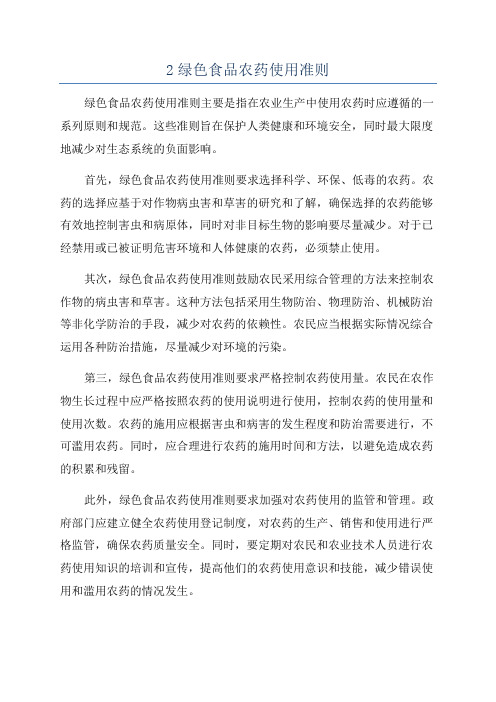 2 绿色食品农药使用准则

绿色食品农药使用准则主要是指在农业生产中使用农药时应遵循的一系列原则和规范。这些准则旨在保护人类健康和环境安全，同时最大限度地减少对生态系统的负面影响。

首先，绿色食品农药使用准则要求选择科学、环保、低毒的农药。农药的选择应基于对作物病虫害和草害的研究和了解，确保选择的农药能够有效地控制害虫和病原体，同时对非目标生物的影响要尽量减少。对于已经禁用或已被证明危害环境和人体健康的农药，必须禁止使用。

其次，绿色食品农药使用准则鼓励农民采用综合管理的方法来控制农作物的病虫害和草害。这种方法包括采用生物防治、物理防治、机械防治等非化学防治的手段，减少对农药的依赖性。农民应当根据实际情况综合运用各种防治措施，尽量减少对环境的污染。

第三，绿色食品农药使用准则要求严格控制农药使用量。农民在农作物生长过程中应严格按照农药的使用说明进行使用，控制农药的使用量和使用次数。农药的施用应根据害虫和病害的发生程度和防治需要进行，不可滥用农药。同时，应合理进行农药的施用时间和方法，以避免造成农药的积累和残留。

此外，绿色食品农药使用准则要求加强对农药使用的监管和管理。政府部门应建立健全农药使用登记制度，对农药的生产、销售和使用进行严格监管，确保农药质量安全。同时，要定期对农民和农业技术人员进行农药使用知识的培训和宣传，提高他们的农药使用意识和技能，减少错误使用和滥用农药的情况发生。